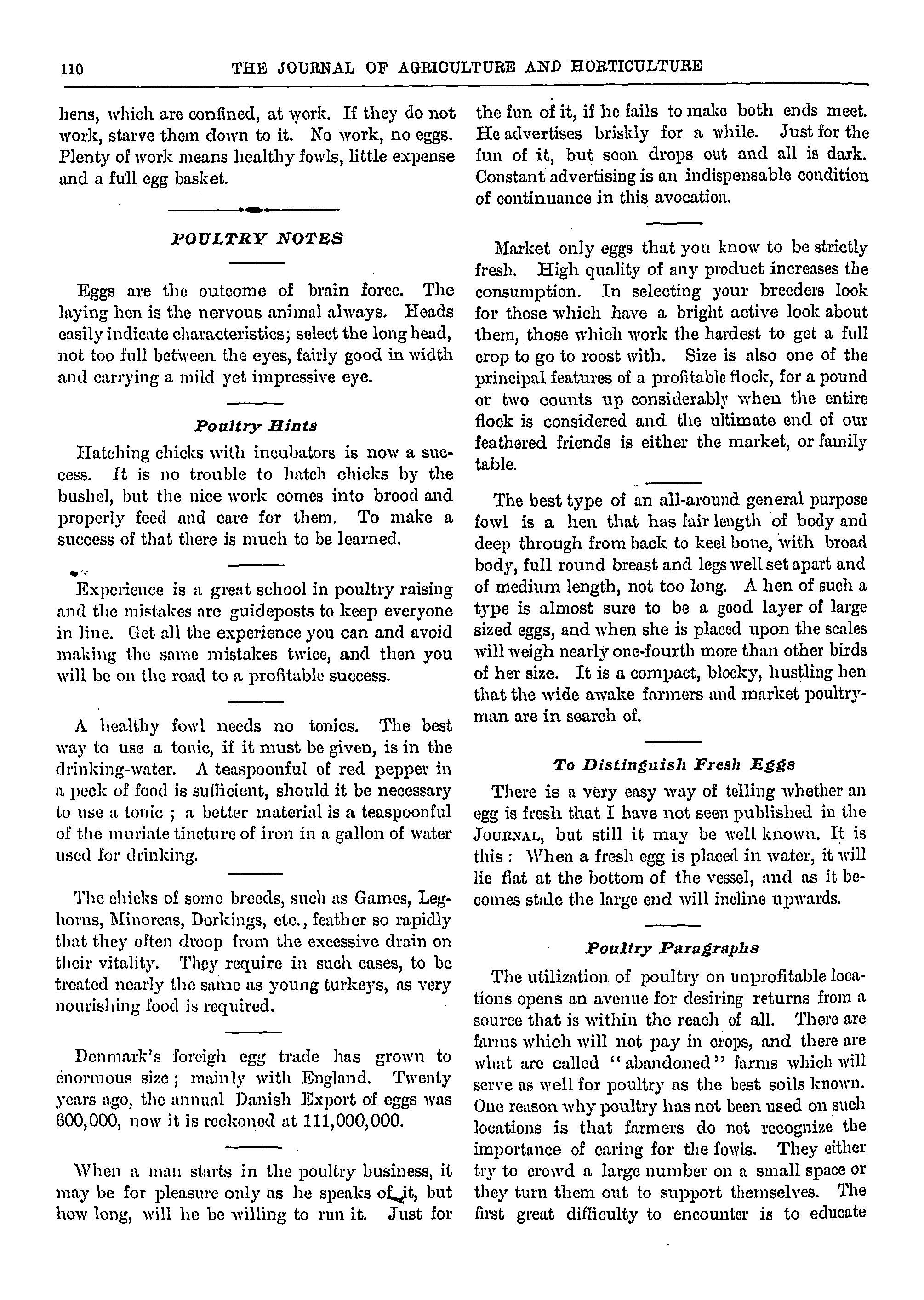 110 THE JOURNAL OF AGRICULTURE AND HORTICULTURE

hens, which are confined, at work. If they do not work, starve them down to it. No work, no eggs. Plenty of work means healthy fowls, little expense and a full egg basket.

POULTRY NOTES

Eggs are the outcome of brain force. The laying hen is the nervous animal always. Heads easily indicate characteristics; select the long head, not too full between the eyes, fairly good in width and carrying a mild yet impressive eye.

Poultry Hints

Hatching chicks with incubators is now a success. It is no trouble to hatch chicks by the bushel, but the nice work comes into brood and properly feed and care for them. To make a success of that there is much to be learned.

Experience is a great school in poultry raising and the mistakes are guideposts to keep everyone in line. Get all the experience you can and avoid making the same mistakes twice, and then you will be on the road to a profitable success.

A healthy fowl needs no tonics. The best way to use a tonic, if it must be given, is in the drinking-water. A teaspoonful of red pepper in a peck of food is sufficient, should it be necessary to use a tonic ; a better material is a teaspoonful of the muriate tincture of iron in a gallon of water used for drinking.

The chicks of some breeds, such as Games, Leghorns, Minorcas, Dorkings, etc., feather so rapidly that they often droop from the excessive drain on their vitality. They require in such cases, to be treated nearly the same as young turkeys, as very nourishing food is required.

Denmark's foreigh egg trade has grown to enormous size ; mainly with England. Twenty years ago, the annual Danish Export of eggs was 600,000, now it is reckoned at 111,000,000.

When a man starts in the poultry business, it may be for pleasure only as he speaks of it, but how long, will he be willing to run it. Just for the fun of it, if he fails to make both ends meet. He advertises briskly for a while. Just for the fun of it, but soon drops out and all is dark. Constant advertising is an indispensable condition of continuance in this avocation.

Market only eggs that you know to be strictly fresh. High quality of any product increases the consumption. In selecting your breeders look for those which have a bright active look about them, those which work the hardest to get a full crop to go to roost with. Size is also one of the principal features of a profitable flock, for a pound or two counts up considerably when the entire flock is considered and the ultimate end of our feathered friends is either the market, or family table.

The best type of an all-around general purpose fowl is a hen that has fair length of body and deep through from back to keel bone, with broad body, full round breast and legs well set apart and of medium length, not too long. A hen of such a type is almost sure to be a good layer of large sized eggs, and when she is placed upon the scales will weigh nearly one-fourth more than other birds of her size. It is a compact, blocky, hustling hen that the wide awake farmers and market poultryman are in search of.

To Distinguish Fresh Eggs

There is a very easy way of telling whether an egg is fresh that I have not seen published in the JOURNAL, but still it may be well known. It is this : When a fresh egg is placed in water, it will lie flat at the bottom of the vessel, and as it becomes stale the large end will incline upwards.

Poultry Paragraphs

The utilization of poultry on unprofitable locations opens an avenue for desiring returns from a source that is within the reach of all. There are farms which will not pay in crops, and there are what are called "abandoned" farms which will serve as well for poultry as the best soils known. One reason why poultry has not been used on such locations is that farmers do not recognize the importance of caring for the fowls. They either try to crowd a large number on a small space or they turn them out to support themselves. The first great difficulty to encounter is to educate